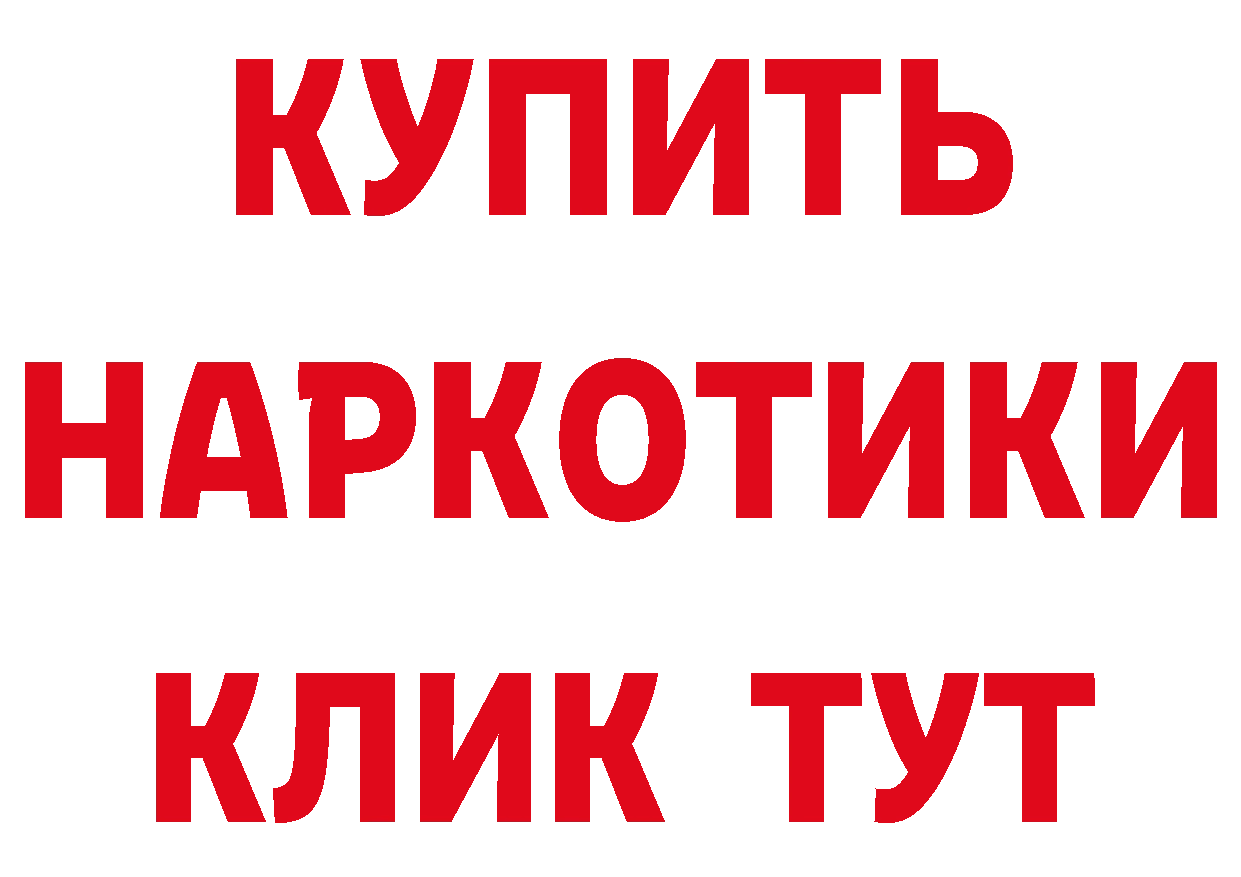 КУПИТЬ НАРКОТИКИ КЛИК ТУТ